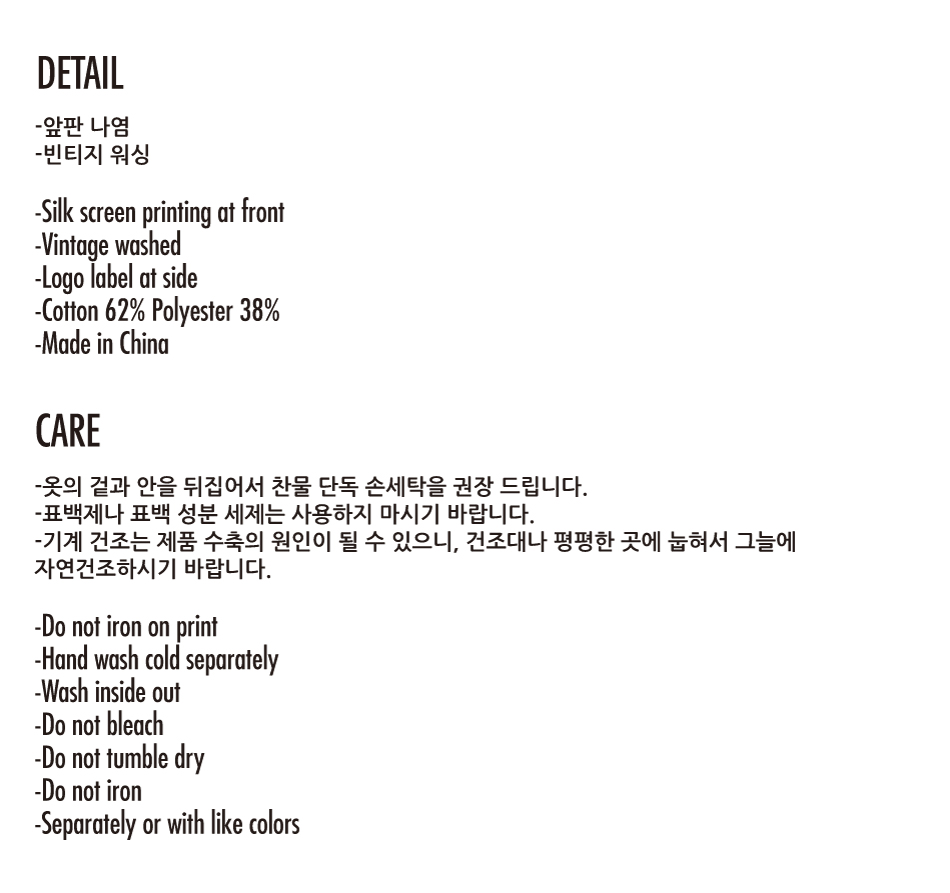 DETAIL

-앞판 나염
-빈티지 워싱

-Silk screen printing at front
-Vintage washed
-Logo label at side
-Cotton 62% Polyester 38%
-Made in China

CARE

-옷의 겉과 안을 뒤집어서 찬물 단독 손세탁을 권장 드립니다.
-표백제나 표백 성분 세제는 사용하지 마시기 바랍니다.
-기계 건조는 제품 수축의 원인이 될 수 있으니, 건조대나 평평한 곳에 눕혀서 그늘에 자연건조하시기 바랍니다.

-Do not iron on print
-Hand wash cold separately
-Wash inside out
-Do not bleach
-Do not tumble dry
-Do not iron
-Separately or with like colors